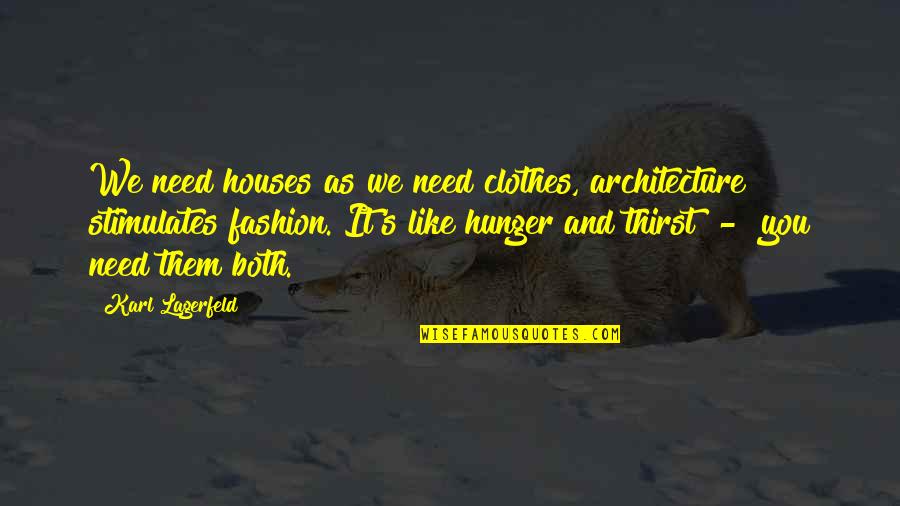 We need houses as we need clothes, architecture stimulates fashion. It's like hunger and thirst - you need them both.

Karl Lagerfeld

WISEFAMOUSQUOTES.COM